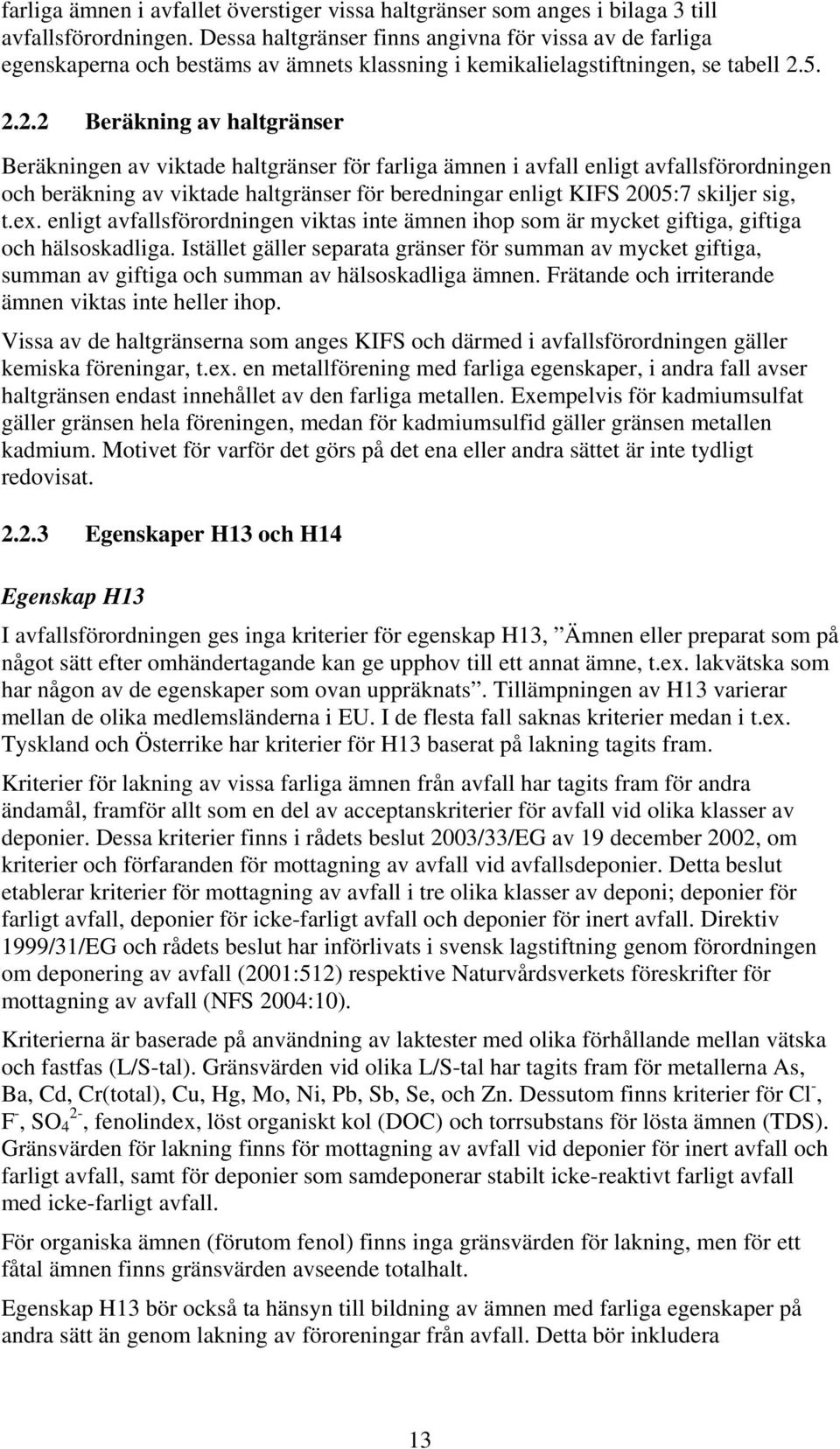 farliga ämnen i avfallet överstiger vissa haltgränser som anges i bilaga 3 till avfallsförordningen. Dessa haltgränser finns angivna för vissa av de farliga egenskaperna och bestäms av ämnets klassning i kemikalielagstiftningen, se tabell 2.5.

2.2.2 Beräkning av haltgränser

Beräkningen av viktade haltgränser för farliga ämnen i avfall enligt avfallsförordningen och beräkning av viktade haltgränser för beredningar enligt KIFS 2005:7 skiljer sig, t.ex. enligt avfallsförordningen viktas inte ämnen ihop som är mycket giftiga, giftiga och hälsoskadliga. Istället gäller separata gränser för summan av mycket giftiga, summan av giftiga och summan av hälsoskadliga ämnen. Frätande och irriterande ämnen viktas inte heller ihop.

Vissa av de haltgränserna som anges KIFS och därmed i avfallsförordningen gäller kemiska föreningar, t.ex. en metallförening med farliga egenskaper, i andra fall avser haltgränsen endast innehållet av den farliga metallen. Exempelvis för kadmiumsulfat gäller gränsen hela föreningen, medan för kadmiumsulfid gäller gränsen metallen kadmium. Motivet för varför det görs på det ena eller andra sättet är inte tydligt redovisat.

2.2.3 Egenskaper H13 och H14

Egenskap H13

I avfallsförordningen ges inga kriterier för egenskap H13, ”Ämnen eller preparat som på något sätt efter omhändertagande kan ge upphov till ett annat ämne, t.ex. lakvätska som har någon av de egenskaper som ovan uppräknats”. Tillämpningen av H13 varierar mellan de olika medlemsländerna i EU. I de flesta fall saknas kriterier medan i t.ex. Tyskland och Österrike har kriterier för H13 baserat på lakning tagits fram.

Kriterier för lakning av vissa farliga ämnen från avfall har tagits fram för andra ändamål, framför allt som en del av acceptanskriterier för avfall vid olika klasser av deponier. Dessa kriterier finns i rådets beslut 2003/33/EG av 19 december 2002, om kriterier och förfaranden för mottagning av avfall vid avfallsdeponier. Detta beslut etablerar kriterier för mottagning av avfall i tre olika klasser av deponi; deponier för farligt avfall, deponier för icke-farligt avfall och deponier för inert avfall. Direktiv 1999/31/EG och rådets beslut har införlivats i svensk lagstiftning genom förordningen om deponering av avfall (2001:512) respektive Naturvårdsverkets föreskrifter för mottagning av avfall (NFS 2004:10).

Kriterierna är baserade på användning av laktester med olika förhållande mellan vätska och fastfas (L/S-tal). Gränsvärden vid olika L/S-tal har tagits fram för metallerna As, Ba, Cd, Cr(total), Cu, Hg, Mo, Ni, Pb, Sb, Se, och Zn. Dessutom finns kriterier för $Cl^-$, $F^-$, $SO_4^{2-}$, fenolindex, löst organiskt kol (DOC) och torrsubstans för lösta ämnen (TDS). Gränsvärden för lakning finns för mottagning av avfall vid deponier för inert avfall och farligt avfall, samt för deponier som samdeponerar stabilt icke-reaktivt farligt avfall med icke-farligt avfall.

För organiska ämnen (förutom fenol) finns inga gränsvärden för lakning, men för ett fåtal ämnen finns gränsvärden avseende totalhalt.

Egenskap H13 bör också ta hänsyn till bildning av ämnen med farliga egenskaper på andra sätt än genom lakning av föroreningar från avfall. Detta bör inkludera

13